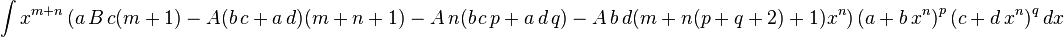 $\int x^{m+n}\,(a\,B\,c(m+1)-A(b\,c+a\,d)(m+n+1)-A\,n(b\,c\,p+a\,d\,q)-A\,b\,d(m+n(p+q+2)+1)x^n)\,(a+b\,x^n)^p\,(c+d\,x^n)^q\,dx$